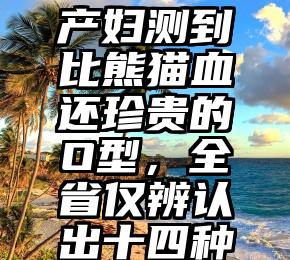 产妇测到比熊猫血还珍贵的O型，全省仅辨认出十四种